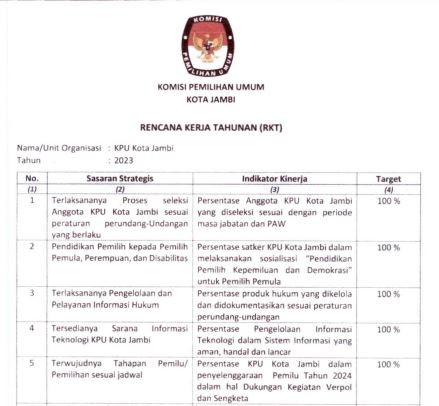 KOMISI PEMILIHAN UMUM

KOMISI PEMILIHAN UMUM
KOTA JAMBI

RENCANA KERJA TAHUNAN (RKT)

Nama/Unit Organisasi : KPU Kota Jambi
Tahun : 2023

| No. | Sasaran Strategis | Indikator Kinerja | Target |
|---|---|---|---|
| (1) | (2) | (3) | (4) |
| 1 | Terlaksananya Proses seleksi Anggota KPU Kota Jambi sesuai peraturan perundang-Undangan yang berlaku | Persentase Anggota KPU Kota Jambi yang diseleksi sesuai dengan periode masa jabatan dan PAW | 100 % |
| 2 | Pendidikan Pemilih kepada Pemilih Pemula, Perempuan, dan Disabilitas | Persentase satker KPU Kota Jambi dalam melaksanakan sosialisasi "Pendidikan Pemilih Kepemiluan dan Demokrasi" untuk Pemilih Pemula | 100 % |
| 3 | Terlaksananya Pengelolaan dan Pelayanan Informasi Hukum | Persentase produk hukum yang dikelola dan didokumentasikan sesuai peraturan perundang-undangan | 100 % |
| 4 | Tersedianya Sarana Informasi Teknologi KPU Kota Jambi | Persentase Pengelolaan Informasi Teknologi dalam Sistem Informasi yang aman, handal dan lancar | 100 % |
| 5 | Terwujudnya Tahapan Pemilu/ Pemilihan sesuai jadwal | Persentase KPU Kota Jambi dalam penyelenggaraan Pemilu Tahun 2024 dalam hal Dukungan Kegiatan Verpol dan Sengketa | 100 % |